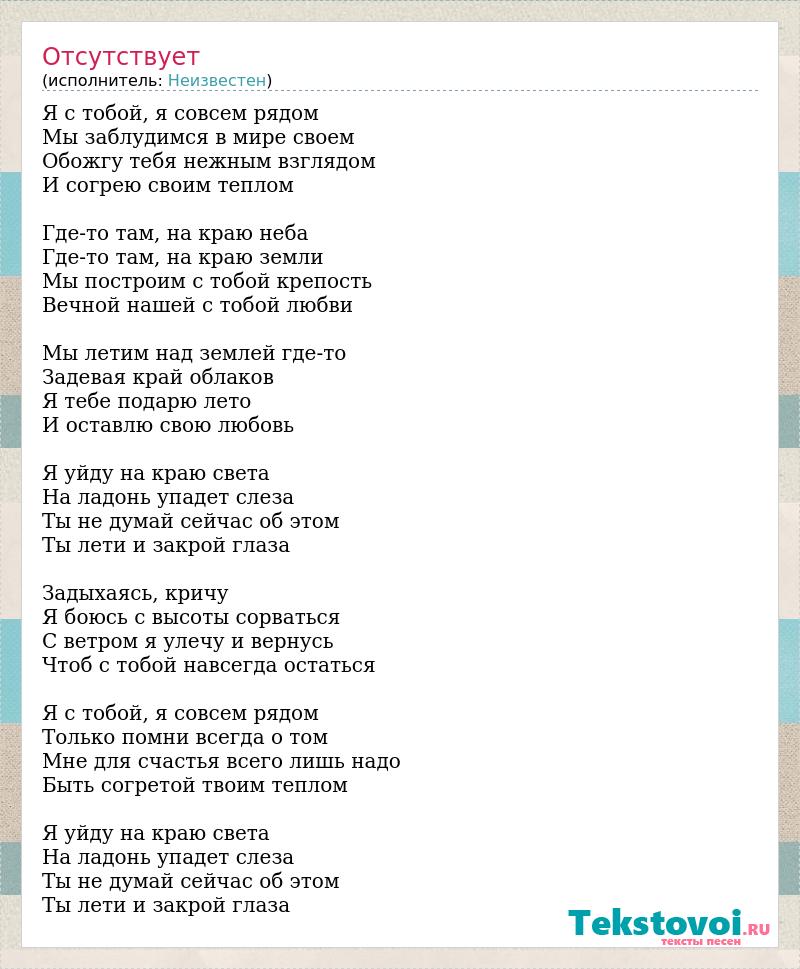 Отсутствует
(исполнитель: Неизвестен)

Я с тобой, я совсем рядом
Мы заблудимся в мире своем
Обожгу тебя нежным взглядом
И согрею своим теплом

Где-то там, на краю неба
Где-то там, на краю земли
Мы построим с тобой крепость
Вечной нашей с тобой любви

Мы летим над землей где-то
Задевая край облаков
Я тебе подарю лето
И оставлю свою любовь

Я уйду на краю света
На ладонь упадет слеза
Ты не думай сейчас об этом
Ты лети и закрой глаза

Задыхаясь, кричу
Я боюсь с высоты сорваться
С ветром я улечу и вернусь
Чтоб с тобой навсегда остаться

Я с тобой, я совсем рядом
Только помни всегда о том
Мне для счастья всего лишь надо
Быть согретой твоим теплом

Я уйду на краю света
На ладонь упадет слеза
Ты не думай сейчас об этом
Ты лети и закрой глаза

Tekstovoi.RU
тексты песен